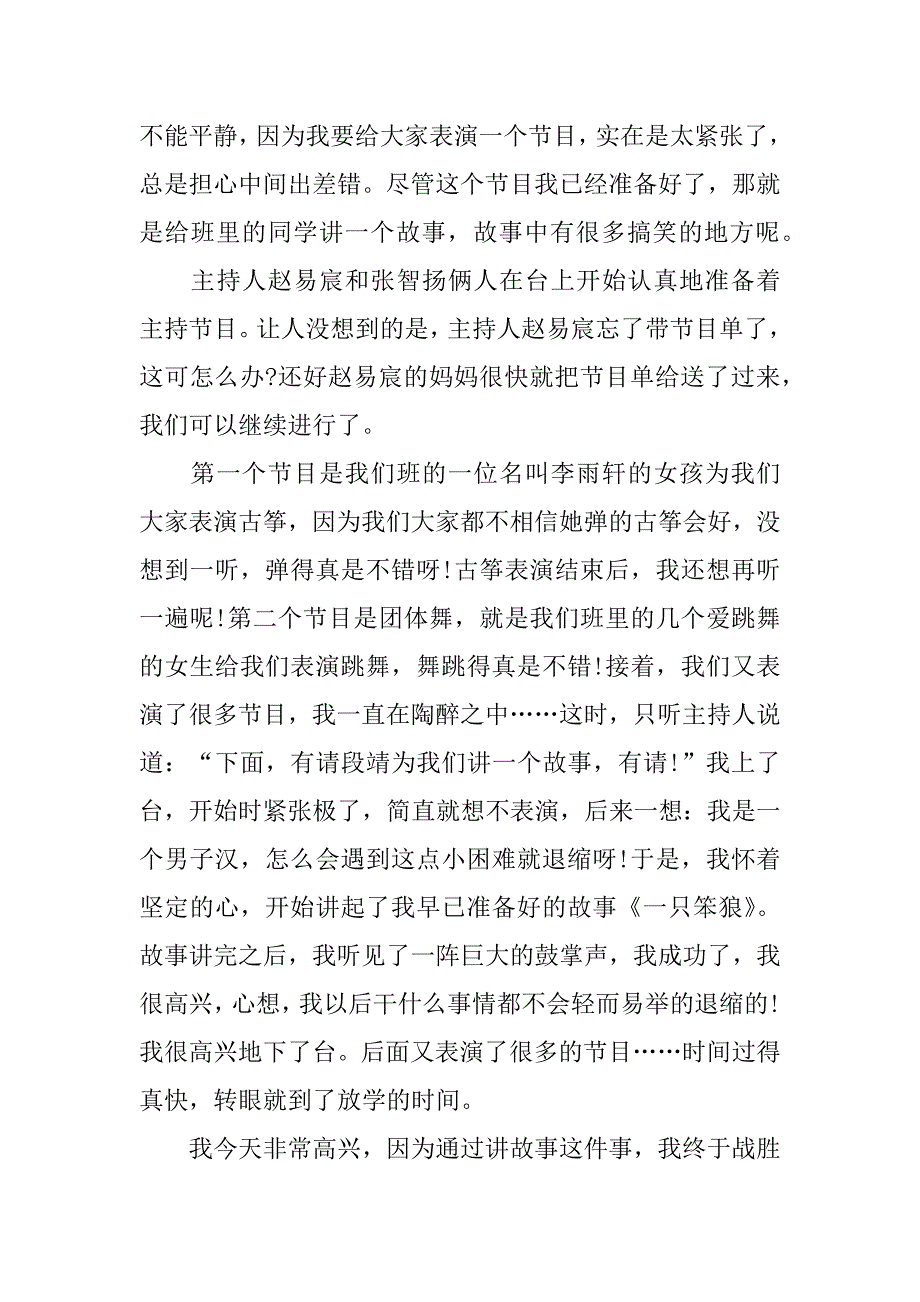 不能平静，因为我要给大家表演一个节目，实在是太紧张了，总是担心中间出差错。尽管这个节目我已经准备好了，那就是给班里的同学讲一个故事，故事中有很多搞笑的地方呢。

主持人赵易宸和张智扬俩人在台上开始认真地准备着主持节目。让人没想到的是，主持人赵易宸忘了带节目单了，这可怎么办?还好赵易宸的妈妈很快就把节目单给送了过来，我们可以继续进行了。

第一个节目是我们班的一位名叫李雨轩的女孩为我们大家表演古筝，因为我们大家都不相信她弹的古筝会好，没想到一听，弹得真是不错呀!古筝表演结束后，我还想再听一遍呢!第二个节目是团体舞，就是我们班里的几个爱跳舞的女生给我们表演跳舞，舞跳得真是不错!接着，我们又表演了很多节目，我一直在陶醉之中……这时，只听主持人说道：“下面，有请段靖为我们讲一个故事，有请!”我上了台，开始时紧张极了，简直就想不表演，后来一想：我是一个男子汉，怎么会遇到这点小困难就退缩呀!于是，我怀着坚定的心，开始讲起了我早已准备好的故事《一只笨狼》。故事讲完之后，我听见了一阵巨大的鼓掌声，我成功了，我很高兴，心想，我以后干什么事情都不会轻而易举的退缩的!我很高兴地下了台。后面又表演了很多的节目……时间过得真快，转眼就到了放学的时间。

我今天非常高兴，因为通过讲故事这件事，我终于战胜